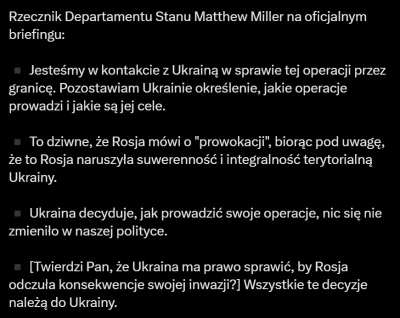 Rzecznik Departamentu Stanu Matthew Miller na oficjalnym briefingu:

▪ Jesteśmy w kontakcie z Ukrainą w sprawie tej operacji przez granicę. Pozostawiam Ukrainie określenie, jakie operacje prowadzi i jakie są jej cele.

▪ To dziwne, że Rosja mówi o "prowokacji", biorąc pod uwagę, że to Rosja naruszyła suwerenność i integralność terytorialną Ukrainy.

▪ Ukraina decyduje, jak prowadzić swoje operacje, nic się nie zmieniło w naszej polityce.

▪ [Twierdzi Pan, że Ukraina ma prawo sprawić, by Rosja odczuła konsekwencje swojej inwazji?] Wszystkie te decyzje należą do Ukrainy.